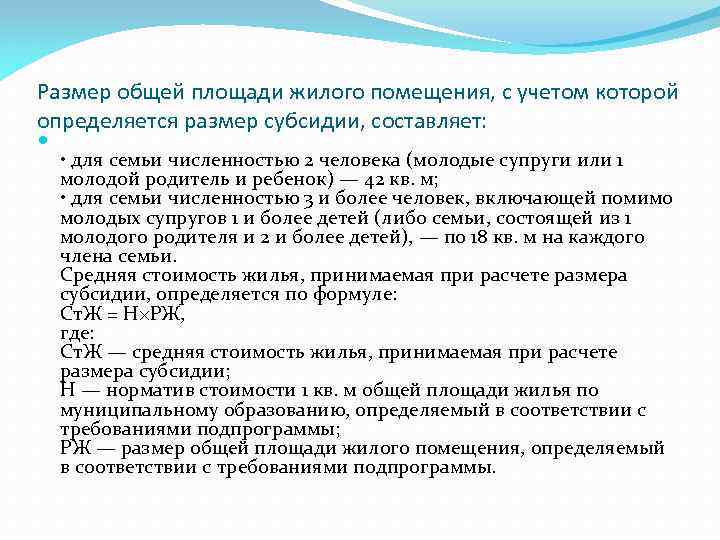 Размер общей площади жилого помещения, с учетом которой определяется размер субсидии, составляет:

• для семьи численностью 2 человека (молодые супруги или 1 молодой родитель и ребенок) — 42 кв. м;
• для семьи численностью 3 и более человек, включающей помимо молодых супругов 1 и более детей (либо семьи, состоящей из 1 молодого родителя и 2 и более детей), — по 18 кв. м на каждого члена семьи.
Средняя стоимость жилья, принимаемая при расчете размера субсидии, определяется по формуле:
$СтЖ = Н \times РЖ$,
где:
СтЖ — средняя стоимость жилья, принимаемая при расчете размера субсидии;
Н — норматив стоимости 1 кв. м общей площади жилья по муниципальному образованию, определяемый в соответствии с требованиями подпрограммы;
РЖ — размер общей площади жилого помещения, определяемый в соответствии с требованиями подпрограммы.